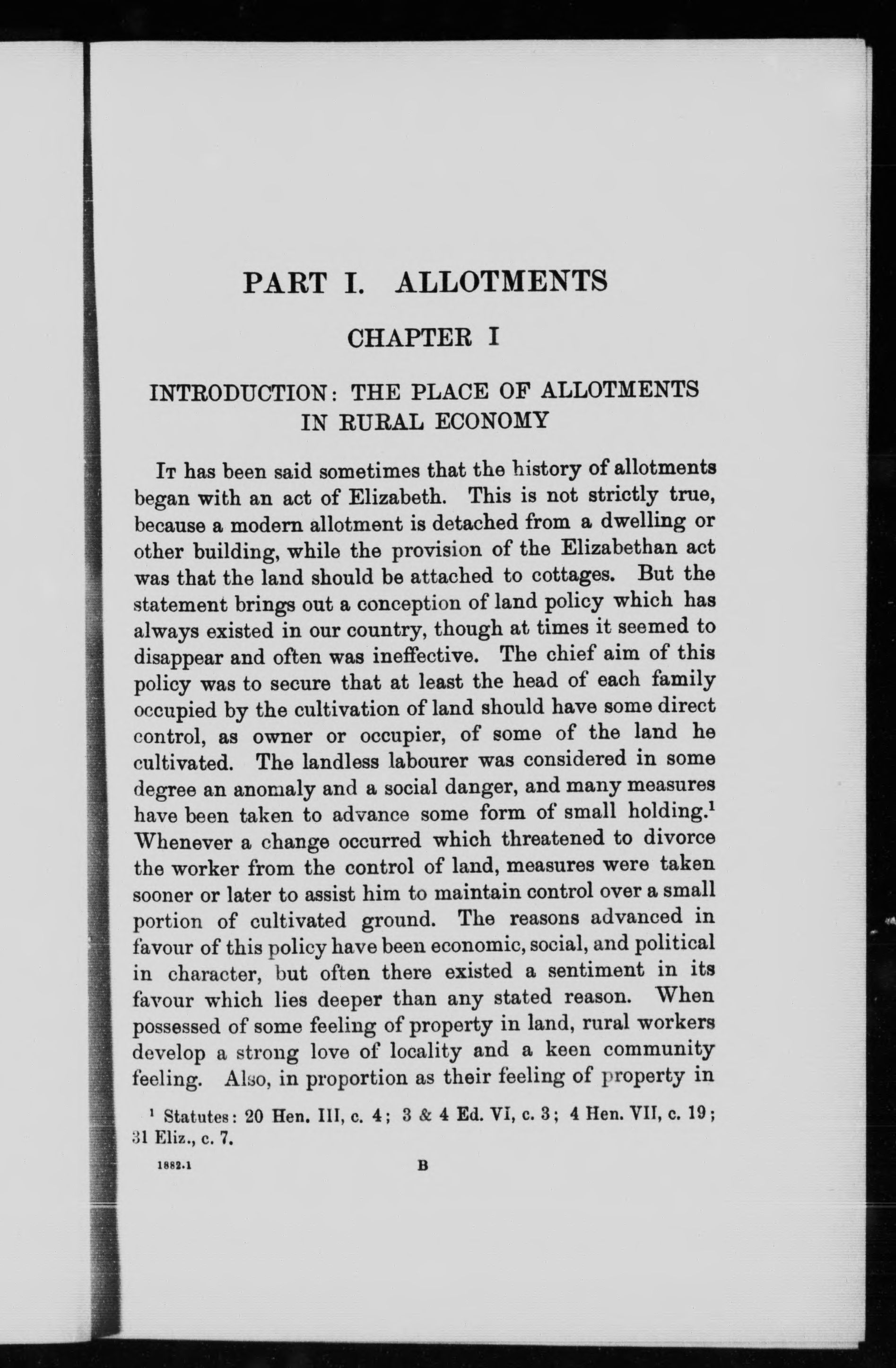 PART I. ALLOTMENTS

CHAPTER I

INTRODUCTION: THE PLACE OF ALLOTMENTS IN RURAL ECONOMY

It has been said sometimes that the history of allotments began with an act of Elizabeth. This is not strictly true, because a modern allotment is detached from a dwelling or other building, while the provision of the Elizabethan act was that the land should be attached to cottages. But the statement brings out a conception of land policy which has always existed in our country, though at times it seemed to disappear and often was ineffective. The chief aim of this policy was to secure that at least the head of each family occupied by the cultivation of land should have some direct control, as owner or occupier, of some of the land he cultivated. The landless labourer was considered in some degree an anomaly and a social danger, and many measures have been taken to advance some form of small holding.$^1$ Whenever a change occurred which threatened to divorce the worker from the control of land, measures were taken sooner or later to assist him to maintain control over a small portion of cultivated ground. The reasons advanced in favour of this policy have been economic, social, and political in character, but often there existed a sentiment in its favour which lies deeper than any stated reason. When possessed of some feeling of property in land, rural workers develop a strong love of locality and a keen community feeling. Also, in proportion as their feeling of property in

$^1$ Statutes: 20 Hen. III, c. 4; 3 & 4 Ed. VI, c. 3; 4 Hen. VII, c. 19; 31 Eliz., c. 7.

1882.1 B